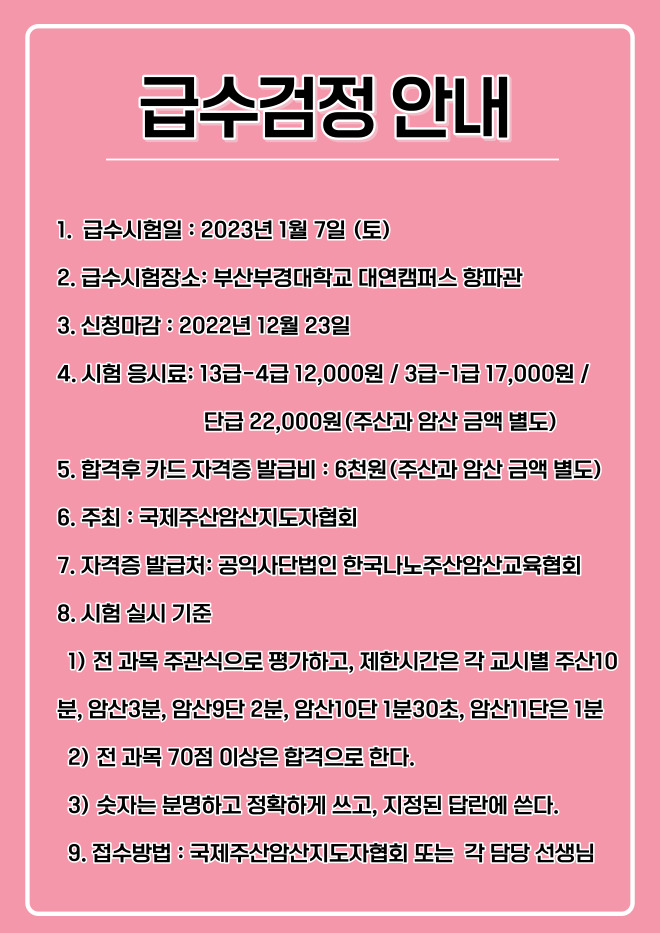 급수검정 안내

1. 급수시험일 : 2023년 1월 7일 (토)

2. 급수시험장소: 부산부경대학교 대연캠퍼스 향파관

3. 신청마감 : 2022년 12월 23일

4. 시험 응시료: 13급-4급 12,000원 / 3급-1급 17,000원 / 단급 22,000원(주산과 암산 금액 별도)

5. 합격후 카드 자격증 발급비 : 6천원(주산과 암산 금액 별도)

6. 주최 : 국제주산암산지도자협회

7. 자격증 발급처: 공익사단법인 한국나노주산암산교육협회

8. 시험 실시 기준

1) 전 과목 주관식으로 평가하고, 제한시간은 각 교시별 주산10분, 암산3분, 암산9단 2분, 암산10단 1분30초, 암산11단은 1분

2) 전 과목 70점 이상은 합격으로 한다.

3) 숫자는 분명하고 정확하게 쓰고, 지정된 답란에 쓴다.

9. 접수방법 : 국제주산암산지도자협회 또는 각 담당 선생님